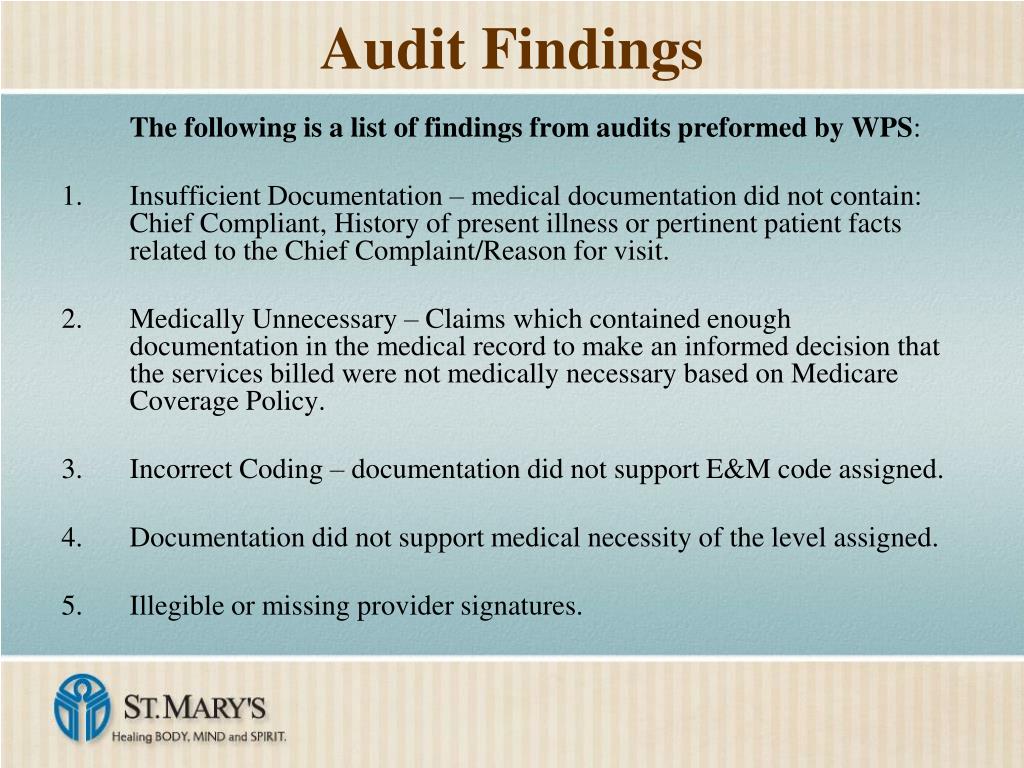 Audit Findings

The following is a list of findings from audits preformed by WPS:

1. Insufficient Documentation – medical documentation did not contain: Chief Compliant, History of present illness or pertinent patient facts related to the Chief Complaint/Reason for visit.

2. Medically Unnecessary – Claims which contained enough documentation in the medical record to make an informed decision that the services billed were not medically necessary based on Medicare Coverage Policy.

3. Incorrect Coding – documentation did not support E&M code assigned.

4. Documentation did not support medical necessity of the level assigned.

5. Illegible or missing provider signatures.

ST. MARY'S
Healing BODY, MIND and SPIRIT.